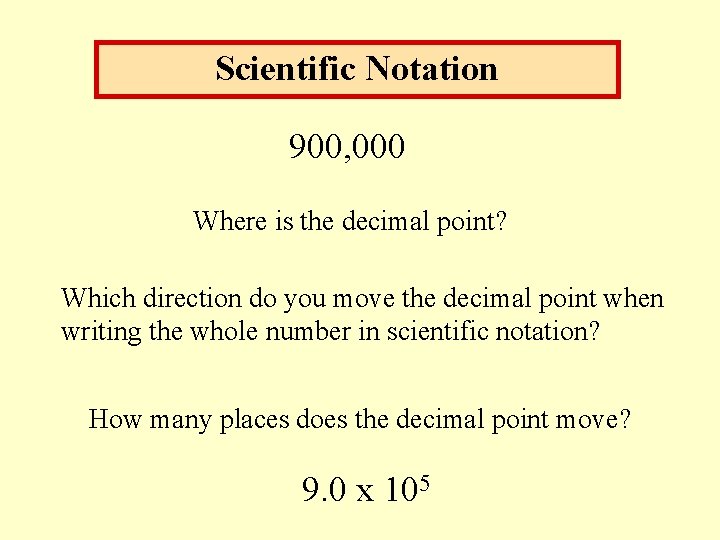 Scientific Notation

900,000

Where is the decimal point?

Which direction do you move the decimal point when writing the whole number in scientific notation?

How many places does the decimal point move?

$9.0 \times 10^5$